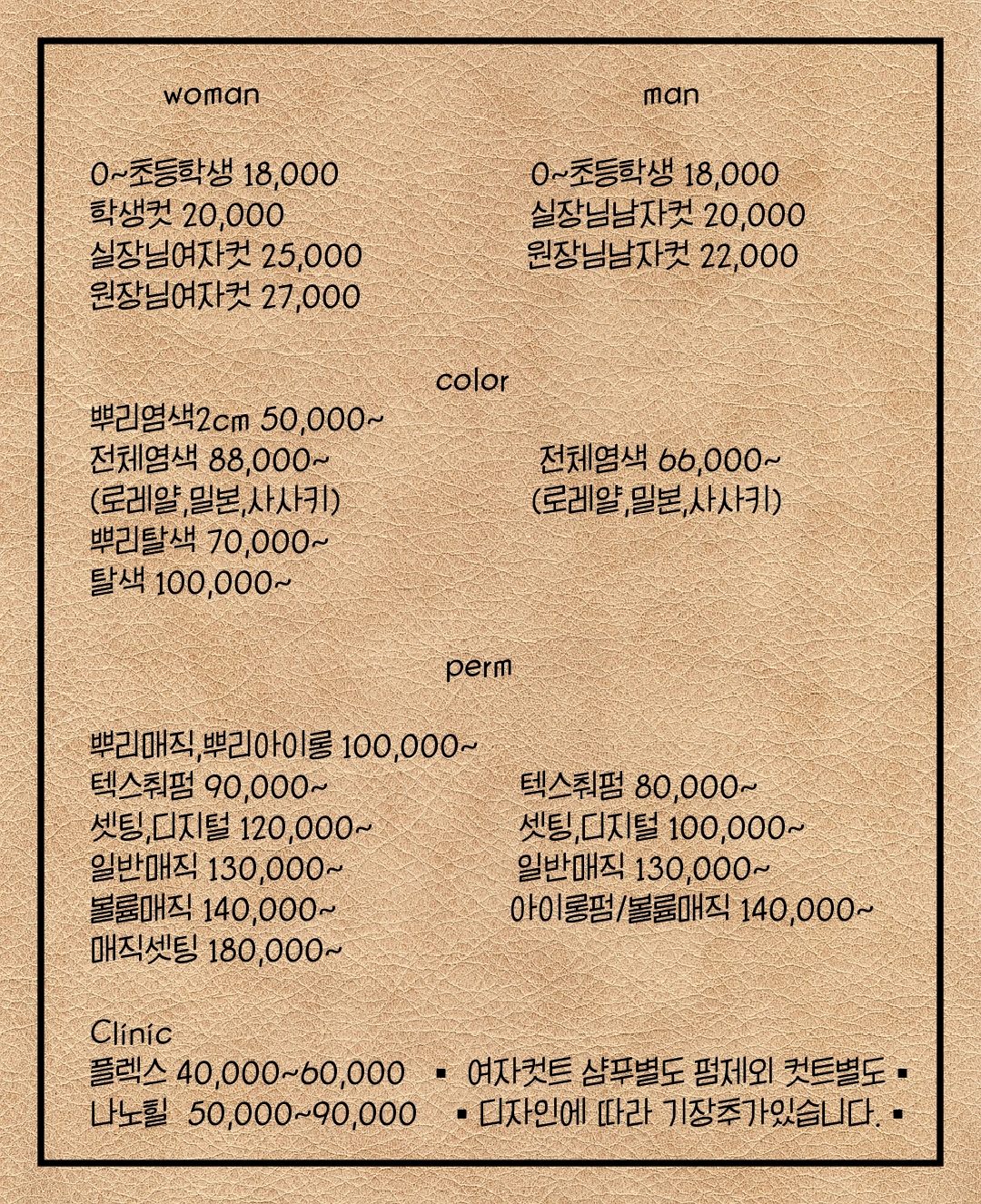 woman

0~초등학생 18,000
학생컷 20,000
실장님여자컷 25,000
원장님여자컷 27,000

man

0~초등학생 18,000
실장님남자컷 20,000
원장님남자컷 22,000

color

뿌리염색2cm 50,000~
전체염색 88,000~
(로레알,밀본,사사키)
뿌리탈색 70,000~
탈색 100,000~

전체염색 66,000~
(로레알,밀본,사사키)

perm

뿌리매직,뿌리아이롱 100,000~
텍스춰펌 90,000~
셋팅,디지털 120,000~
일반매직 130,000~
볼륨매직 140,000~
매직셋팅 180,000~

텍스춰펌 80,000~
셋팅,디지털 100,000~
일반매직 130,000~
아이롱펌/볼륨매직 140,000~

Clinic
플렉스 40,000~60,000
나노힐 50,000~90,000

▪ 여자컷트 샴푸별도 펌제외 컷트별도 ▪
▪ 디자인에 따라 기장추가있습니다. ▪